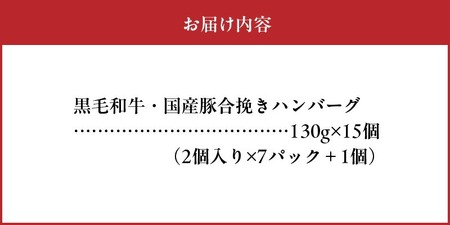 お届け内容

黒毛和牛・国産豚合挽きハンバーグ
……………………………………130g×15個
（2個入り×7パック＋1個）